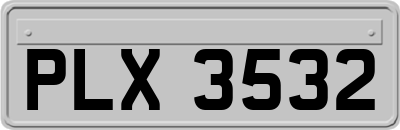 PLX 3532